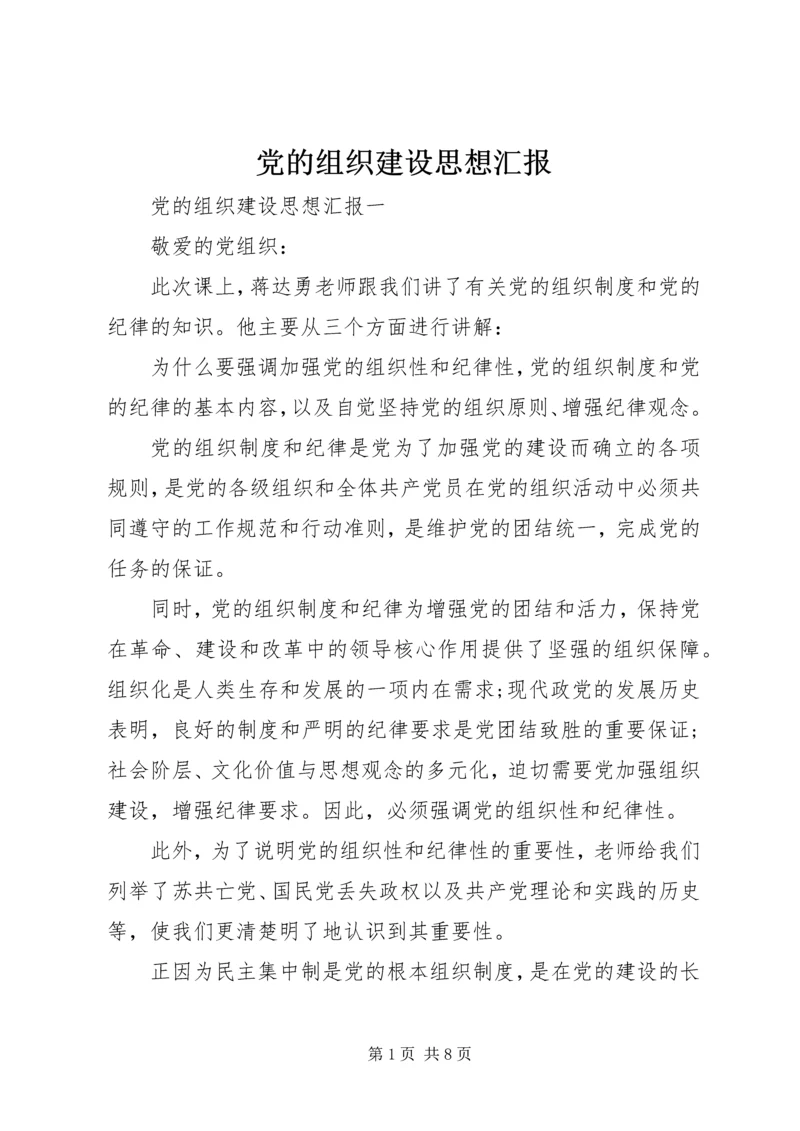 党的组织建设思想汇报

党的组织建设思想汇报一

敬爱的党组织：

此次课上，蒋达勇老师跟我们讲了有关党的组织制度和党的纪律的知识。他主要从三个方面进行讲解：

为什么要强调加强党的组织性和纪律性，党的组织制度和党的纪律的基本内容，以及自觉坚持党的组织原则、增强纪律观念。

党的组织制度和纪律是党为了加强党的建设而确立的各项规则，是党的各级组织和全体共产党员在党的组织活动中必须共同遵守的工作规范和行动准则，是维护党的团结统一，完成党的任务的保证。

同时，党的组织制度和纪律为增强党的团结和活力，保持党在革命、建设和改革中的领导核心作用提供了坚强的组织保障。组织化是人类生存和发展的一项内在需求;现代政党的发展历史表明，良好的制度和严明的纪律要求是党团结致胜的重要保证;社会阶层、文化价值与思想观念的多元化，迫切需要党加强组织建设，增强纪律要求。因此，必须强调党的组织性和纪律性。

此外，为了说明党的组织性和纪律性的重要性，老师给我们列举了苏共亡党、国民党丢失政权以及共产党理论和实践的历史等，使我们更清楚明了地认识到其重要性。

正因为民主集中制是党的根本组织制度，是在党的建设的长

第 1 页 共 8 页